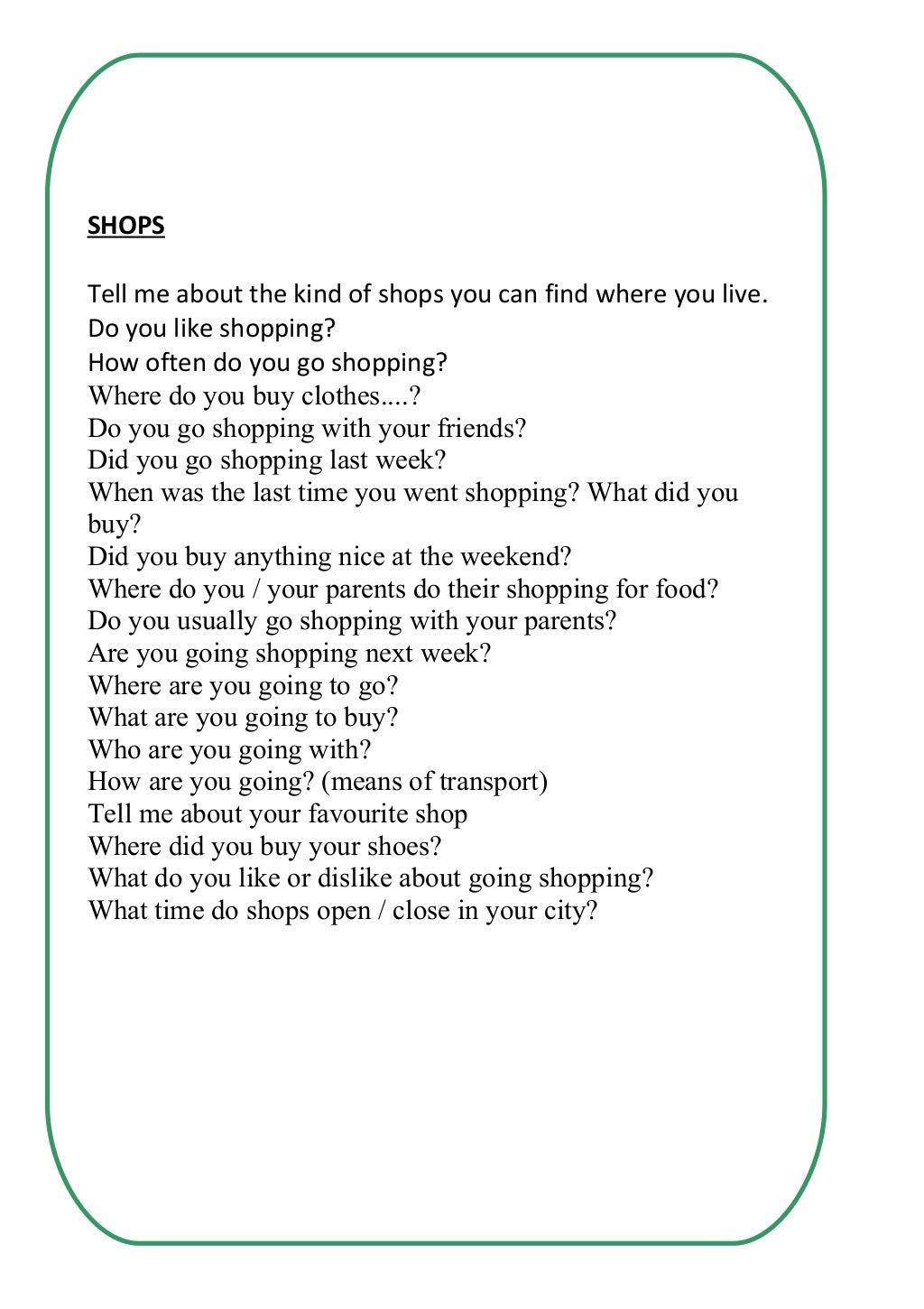 SHOPS

Tell me about the kind of shops you can find where you live.
Do you like shopping?
How often do you go shopping?
Where do you buy clothes....?
Do you go shopping with your friends?
Did you go shopping last week?
When was the last time you went shopping? What did you buy?
Did you buy anything nice at the weekend?
Where do you / your parents do their shopping for food?
Do you usually go shopping with your parents?
Are you going shopping next week?
Where are you going to go?
What are you going to buy?
Who are you going with?
How are you going? (means of transport)
Tell me about your favourite shop
Where did you buy your shoes?
What do you like or dislike about going shopping?
What time do shops open / close in your city?